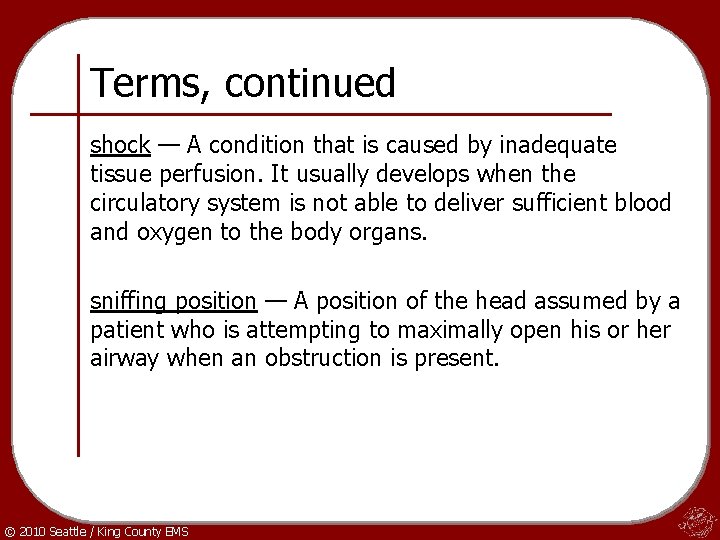 Terms, continued

shock — A condition that is caused by inadequate tissue perfusion. It usually develops when the circulatory system is not able to deliver sufficient blood and oxygen to the body organs.

sniffing position — A position of the head assumed by a patient who is attempting to maximally open his or her airway when an obstruction is present.

© 2010 Seattle / King County EMS